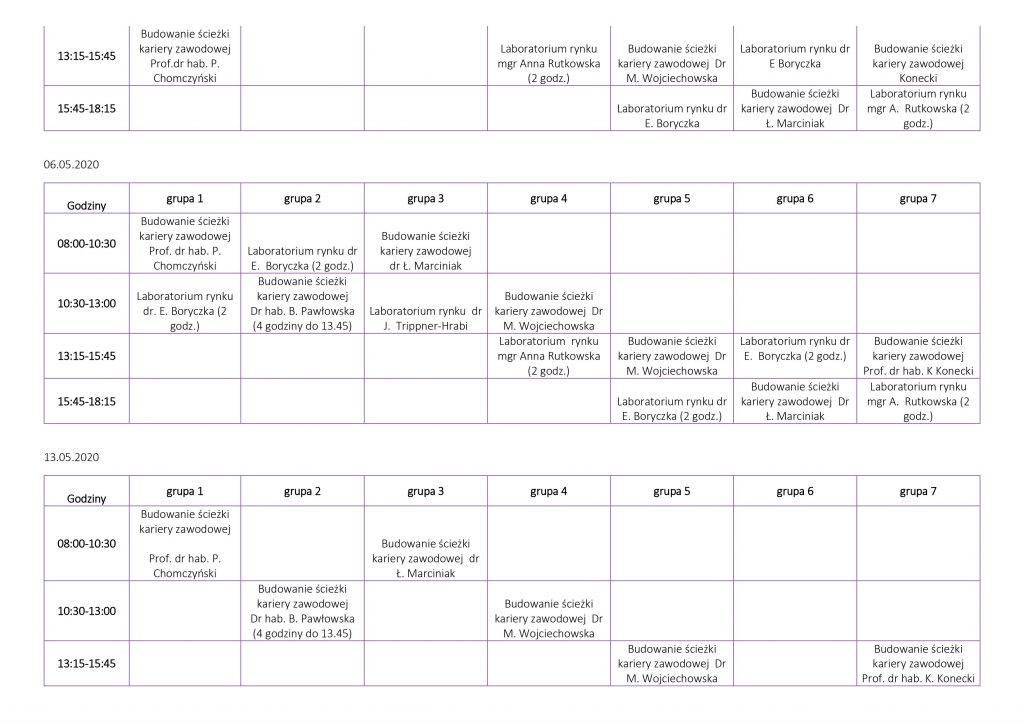 | 13:15-15:45 | Budowanie ścieżki kariery zawodowej Prof.dr hab. P. Chomczyński |  |  | Laboratorium rynku mgr Anna Rutkowska (2 godz.) | Budowanie ścieżki kariery zawodowej Dr M. Wojciechowska | Laboratorium rynku dr E Boryczka | Budowanie ścieżki kariery zawodowej Konecki |
|---|---|---|---|---|---|---|---|
| 15:45-18:15 |  |  |  |  | Laboratorium rynku dr E. Boryczka | Budowanie ścieżki kariery zawodowej Dr Ł. Marciniak | Laboratorium rynku mgr A. Rutkowska (2 godz.) |

06.05.2020

| Godziny | grupa 1 | grupa 2 | grupa 3 | grupa 4 | grupa 5 | grupa 6 | grupa 7 |
|---|---|---|---|---|---|---|---|
| 08:00-10:30 | Budowanie ścieżki kariery zawodowej Prof. dr hab. P. Chomczyński | Laboratorium rynku dr E. Boryczka (2 godz.) | Budowanie ścieżki kariery zawodowej dr Ł. Marciniak |  |  |  |  |
| 10:30-13:00 | Laboratorium rynku dr. E. Boryczka (2 godz.) | Budowanie ścieżki kariery zawodowej Dr hab. B. Pawłowska (4 godziny do 13.45) | Laboratorium rynku dr J. Trippner-Hrabi | Budowanie ścieżki kariery zawodowej Dr M. Wojciechowska |  |  |  |
| 13:15-15:45 |  |  |  | Laboratorium rynku mgr Anna Rutkowska (2 godz.) | Budowanie ścieżki kariery zawodowej Dr M. Wojciechowska | Laboratorium rynku dr E. Boryczka (2 godz.) | Budowanie ścieżki kariery zawodowej Prof. dr hab. K Konecki |
| 15:45-18:15 |  |  |  |  | Laboratorium rynku dr E. Boryczka (2 godz.) | Budowanie ścieżki kariery zawodowej Dr Ł. Marciniak | Laboratorium rynku mgr A. Rutkowska (2 godz.) |

13.05.2020

| Godziny | grupa 1 | grupa 2 | grupa 3 | grupa 4 | grupa 5 | grupa 6 | grupa 7 |
|---|---|---|---|---|---|---|---|
| 08:00-10:30 | Budowanie ścieżki kariery zawodowej Prof. dr hab. P. Chomczyński |  | Budowanie ścieżki kariery zawodowej dr Ł. Marciniak |  |  |  |  |
| 10:30-13:00 |  | Budowanie ścieżki kariery zawodowej Dr hab. B. Pawłowska (4 godziny do 13.45) |  | Budowanie ścieżki kariery zawodowej Dr M. Wojciechowska |  |  |  |
| 13:15-15:45 |  |  |  |  | Budowanie ścieżki kariery zawodowej Dr M. Wojciechowska |  | Budowanie ścieżki kariery zawodowej Prof. dr hab. K. Konecki |